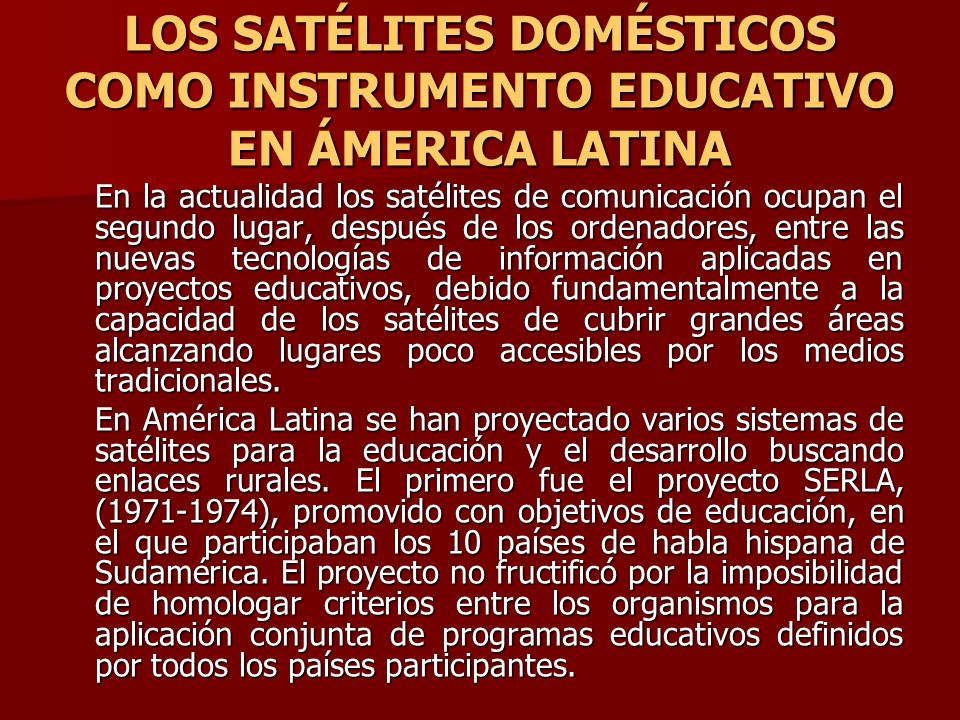 LOS SATÉLITES DOMÉSTICOS COMO INSTRUMENTO EDUCATIVO EN ÁMERICA LATINA

En la actualidad los satélites de comunicación ocupan el segundo lugar, después de los ordenadores, entre las nuevas tecnologías de información aplicadas en proyectos educativos, debido fundamentalmente a la capacidad de los satélites de cubrir grandes áreas alcanzando lugares poco accesibles por los medios tradicionales.

En América Latina se han proyectado varios sistemas de satélites para la educación y el desarrollo buscando enlaces rurales. El primero fue el proyecto SERLA, (1971-1974), promovido con objetivos de educación, en el que participaban los 10 países de habla hispana de Sudamérica. El proyecto no fructificó por la imposibilidad de homologar criterios entre los organismos para la aplicación conjunta de programas educativos definidos por todos los países participantes.